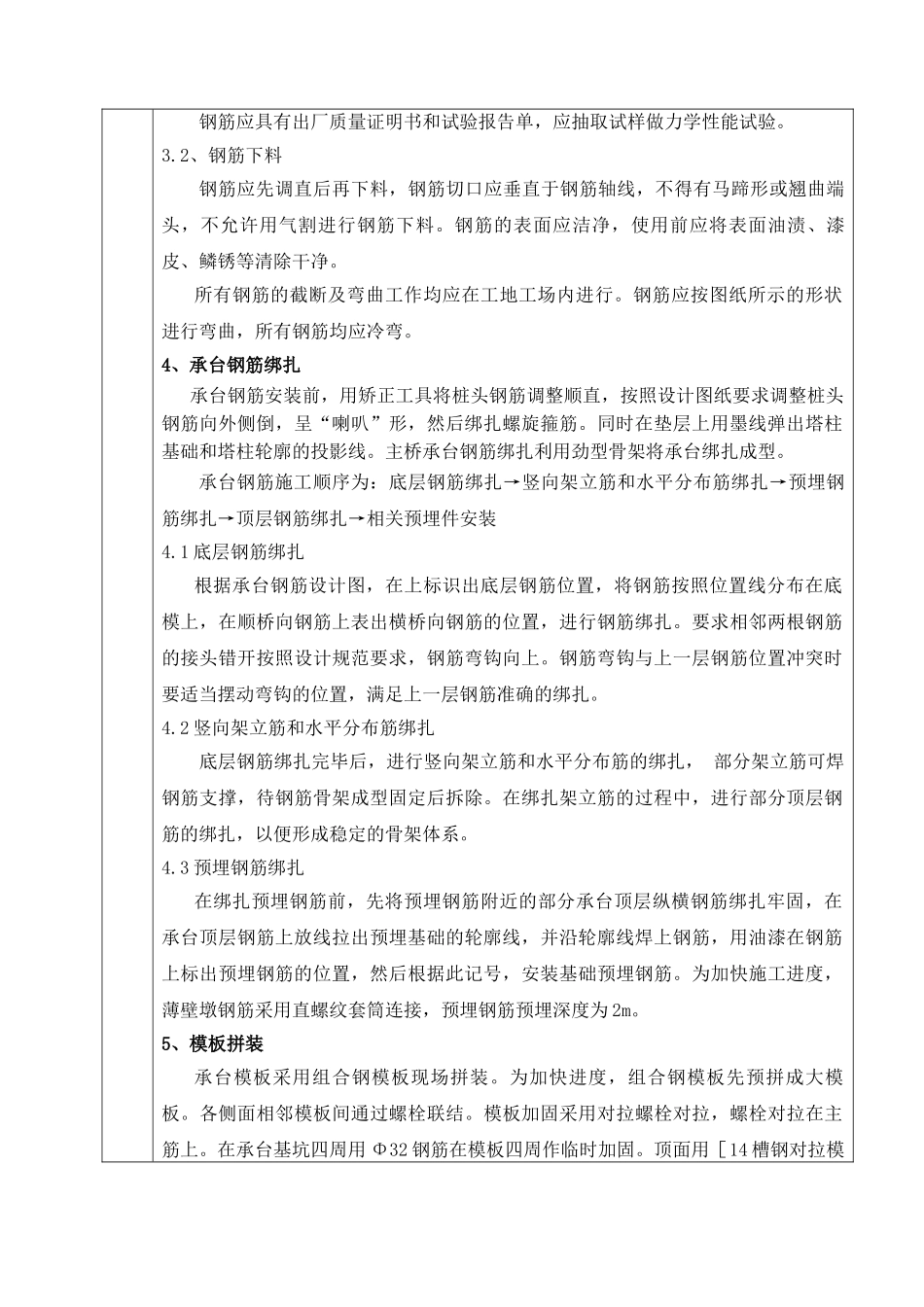 钢筋应具有出厂质量证明书和试验报告单，应抽取试样做力学性能试验。

3.2、钢筋下料

钢筋应先调直后再下料，钢筋切口应垂直于钢筋轴线，不得有马蹄形或翘曲端头，不允许用气割进行钢筋下料。钢筋的表面应洁净，使用前应将表面油渍、漆皮、鳞锈等清除干净。

所有钢筋的截断及弯曲工作均应在工地工场内进行。钢筋应按图纸所示的形状进行弯曲，所有钢筋均应冷弯。

4、承台钢筋绑扎

承台钢筋安装前，用矫正工具将桩头钢筋调整顺直，按照设计图纸要求调整桩头钢筋向外侧倒，呈“喇叭”形，然后绑扎螺旋箍筋。同时在垫层上用墨线弹出塔柱基础和塔柱轮廓的投影线。主桥承台钢筋绑扎利用劲型骨架将承台绑扎成型。

承台钢筋施工顺序为：底层钢筋绑扎→竖向架立筋和水平分布筋绑扎→预埋钢筋绑扎→顶层钢筋绑扎→相关预埋件安装

4.1底层钢筋绑扎

根据承台钢筋设计图，在上标识出底层钢筋位置，将钢筋按照位置线分布在底模上，在顺桥向钢筋上表出横桥向钢筋的位置，进行钢筋绑扎。要求相邻两根钢筋的接头错开按照设计规范要求，钢筋弯钩向上。钢筋弯钩与上一层钢筋位置冲突时要适当摆动弯钩的位置，满足上一层钢筋准确的绑扎。

4.2竖向架立筋和水平分布筋绑扎

底层钢筋绑扎完毕后，进行竖向架立筋和水平分布筋的绑扎， 部分架立筋可焊钢筋支撑，待钢筋骨架成型固定后拆除。在绑扎架立筋的过程中，进行部分顶层钢筋的绑扎，以便形成稳定的骨架体系。

4.3预埋钢筋绑扎

在绑扎预埋钢筋前，先将预埋钢筋附近的部分承台顶层纵横钢筋绑扎牢固，在承台顶层钢筋上放线拉出预埋基础的轮廓线，并沿轮廓线焊上钢筋，用油漆在钢筋上标出预埋钢筋的位置，然后根据此记号，安装基础预埋钢筋。为加快施工进度，薄壁墩钢筋采用直螺纹套筒连接，预埋钢筋预埋深度为2m。

5、模板拼装

承台模板采用组合钢模板现场拼装。为加快进度，组合钢模板先预拼成大模板。各侧面相邻模板间通过螺栓联结。模板加固采用对拉螺栓对拉，螺栓对拉在主筋上。在承台基坑四周用Φ32钢筋在模板四周作临时加固。顶面用［14槽钢对拉模